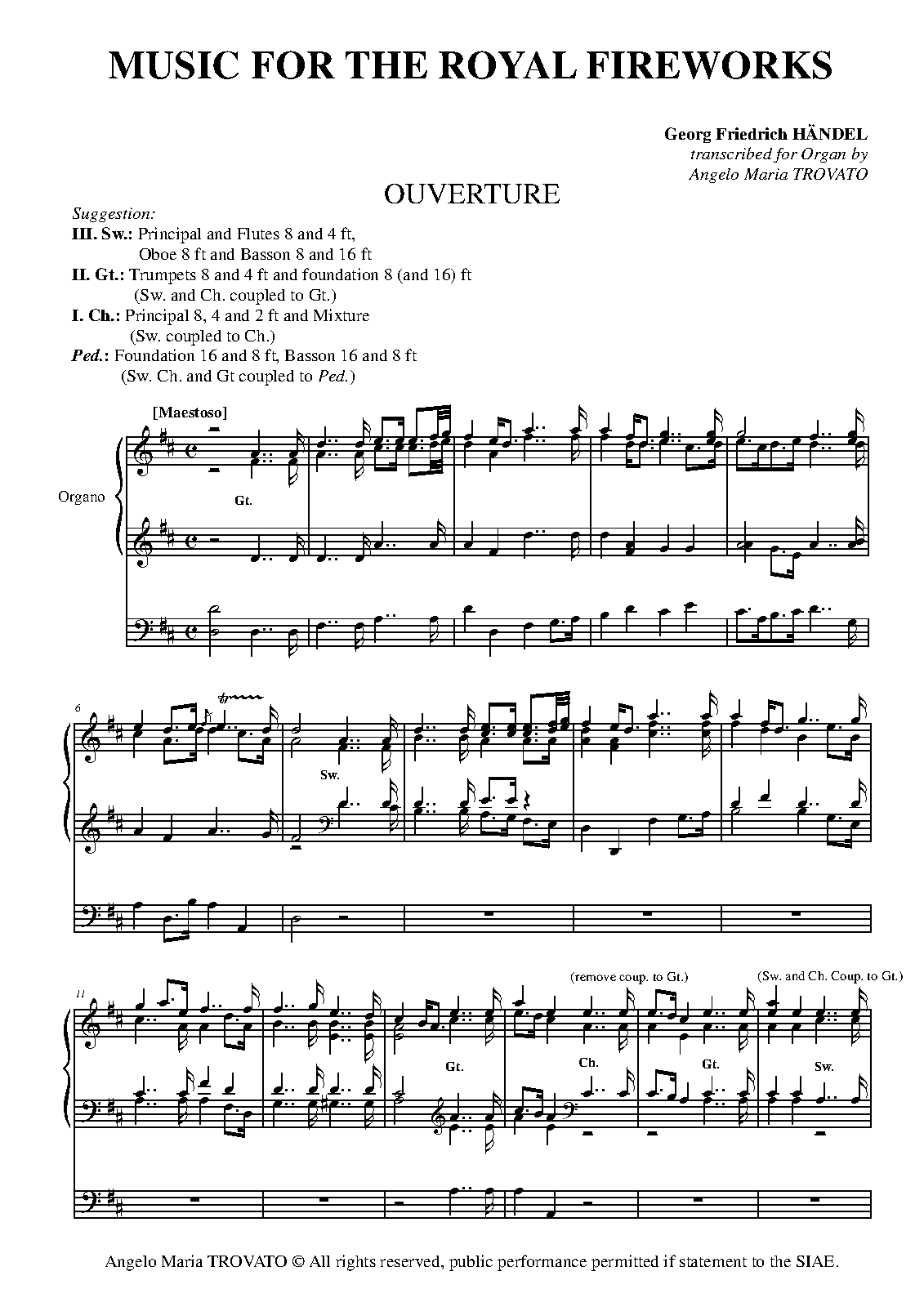 MUSIC FOR THE ROYAL FIREWORKS

Georg Friedrich HÄNDEL
transcribed for Organ by
Angelo Maria TROVATO

OUVERTURE

Suggestion:
III. Sw.: Principal and Flutes 8 and 4 ft, Oboe 8 ft and Basson 8 and 16 ft
II. Gt.: Trumpets 8 and 4 ft and foundation 8 (and 16) ft (Sw. and Ch. coupled to Gt.)
I. Ch.: Principal 8, 4 and 2 ft and Mixture (Sw. coupled to Ch.)
Ped.: Foundation 16 and 8 ft, Basson 16 and 8 ft (Sw. Ch. and Gt coupled to Ped.)

[Maestoso]

Organo

Gt.

6

Sw.

11

(remove coup. to Gt.)

(Sw. and Ch. Coup. to Gt.)

Gt.

Ch.

Gt.

Sw.

Angelo Maria TROVATO © All rights reserved, public performance permitted if statement to the SIAE.